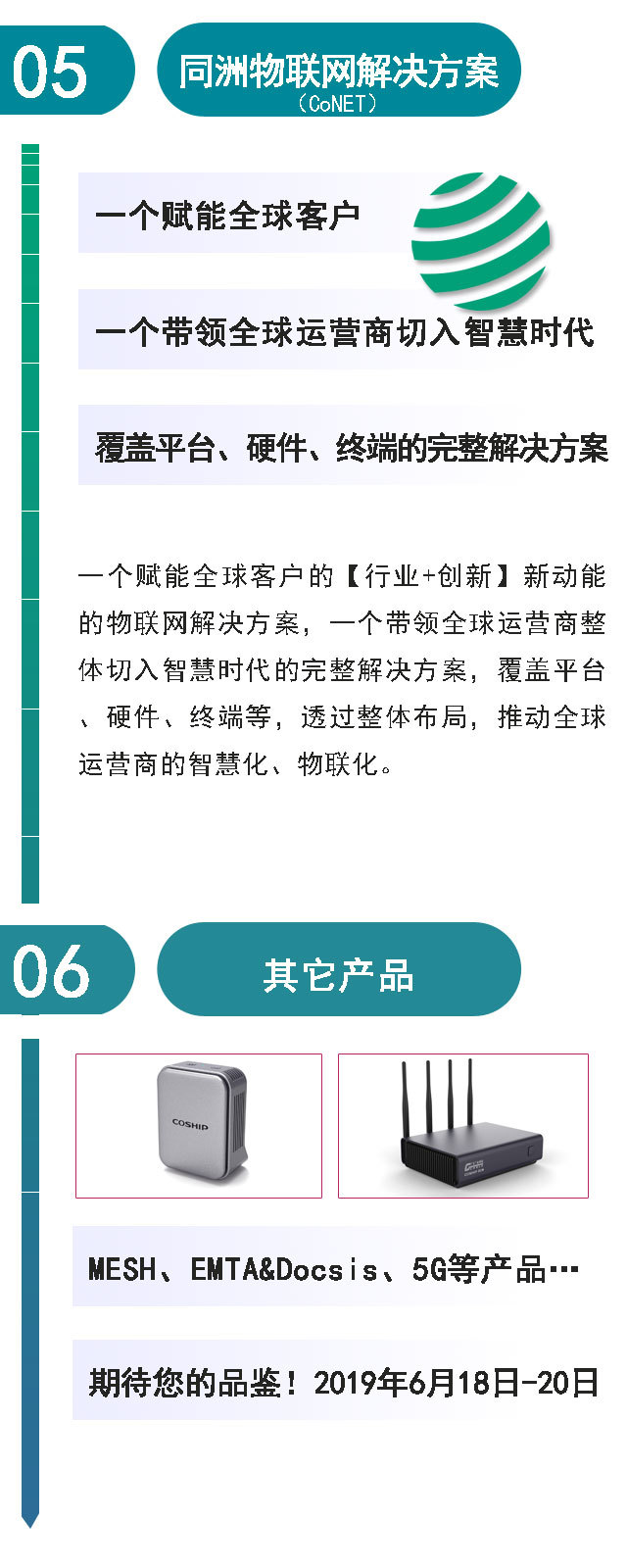 05

同洲物联网解决方案
（CoNET）

一个赋能全球客户

一个带领全球运营商切入智慧时代

覆盖平台、硬件、终端的完整解决方案

一个赋能全球客户的【行业+创新】新动能的物联网解决方案，一个带领全球运营商整体切入智慧时代的完整解决方案，覆盖平台、硬件、终端等，透过整体布局，推动全球运营商的智慧化、物联化。

06

其它产品

COSHIP

MESH、EMTA&Docsis、5G等产品…

期待您的品鉴！2019年6月18日-20日